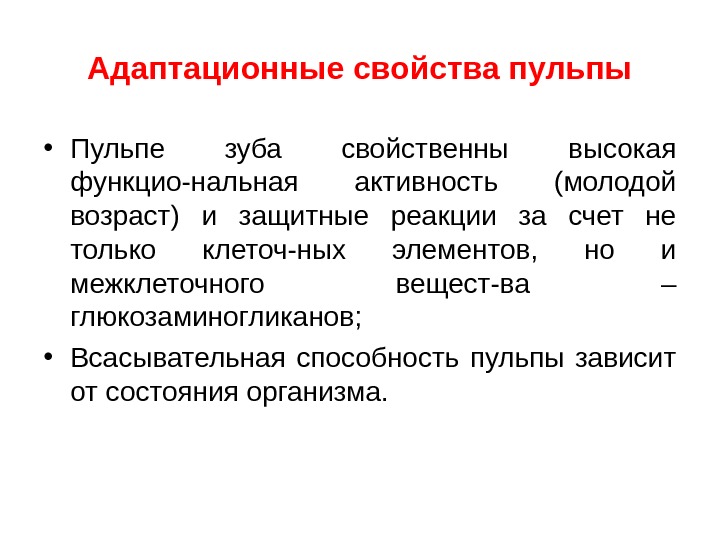 Адаптационные свойства пульпы

• Пульпе зуба свойственны высокая функцио-нальная активность (молодой возраст) и защитные реакции за счет не только клеточ-ных элементов, но и межклеточного вещест-ва – глюкозаминогликанов;
• Всасывательная способность пульпы зависит от состояния организма.